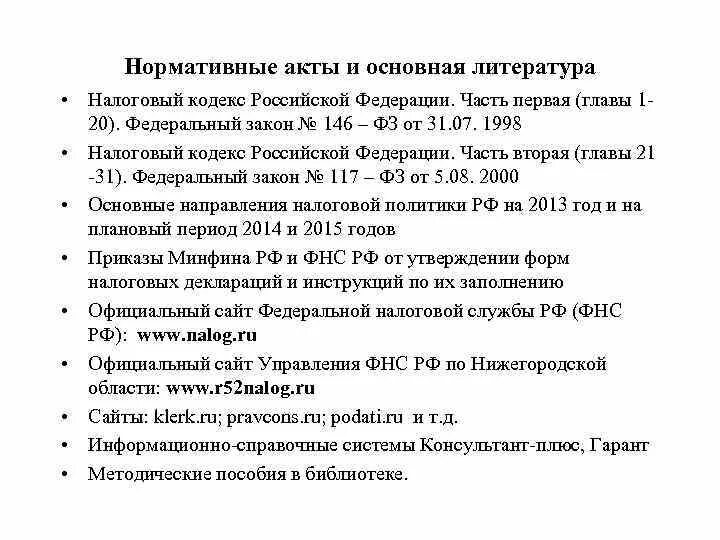 Нормативные акты и основная литература

• Налоговый кодекс Российской Федерации. Часть первая (главы 1-20). Федеральный закон № 146 – ФЗ от 31.07. 1998

• Налоговый кодекс Российской Федерации. Часть вторая (главы 21 -31). Федеральный закон № 117 – ФЗ от 5.08. 2000

• Основные направления налоговой политики РФ на 2013 год и на плановый период 2014 и 2015 годов

• Приказы Минфина РФ и ФНС РФ от утверждении форм налоговых деклараций и инструкций по их заполнению

• Официальный сайт Федеральной налоговой службы РФ (ФНС РФ): www.nalog.ru

• Официальный сайт Управления ФНС РФ по Нижегородской области: www.r52nalog.ru

• Сайты: klerk.ru; pravcons.ru; podati.ru и т.д.

• Информационно-справочные системы Консультант-плюс, Гарант

• Методические пособия в библиотеке.